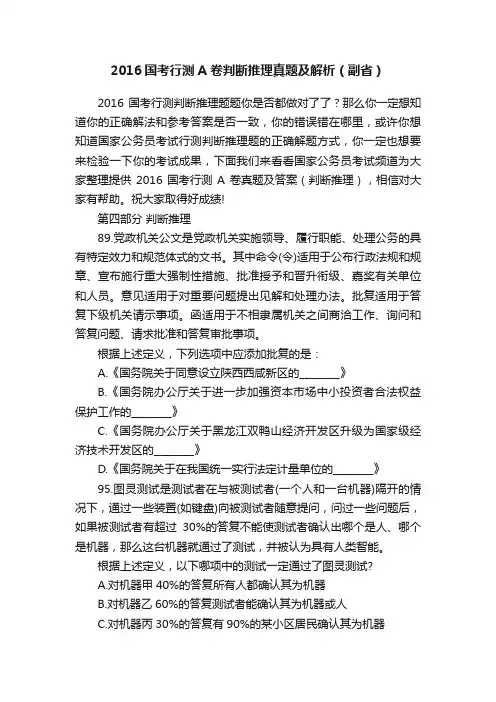 2016 国考行测 A 卷判断推理真题及解析（副省）

2016 国考行测判断推理题题你是否都做对了了？那么你一定想知道你的正确解法和参考答案是否一致，你的错误错在哪里，或许你想知道国家公务员考试行测判断推理题的正确解题方式，你一定也想要来检验一下你的考试成果，下面我们来看看国家公务员考试频道为大家整理提供 2016 国考行测 A 卷真题及答案（判断推理），相信对大家有帮助。祝大家取得好成绩!

第四部分 判断推理

89.党政机关公文是党政机关实施领导、履行职能、处理公务的具有特定效力和规范体式的文书。其中命令(令)适用于公布行政法规和规章、宣布施行重大强制性措施、批准授予和晋升衔级、嘉奖有关单位和人员。意见适用于对重要问题提出见解和处理办法。批复适用于答复下级机关请示事项。函适用于不相隶属机关之间商洽工作、询问和答复问题、请求批准和答复审批事项。

根据上述定义，下列选项中应添加批复的是：

A.《国务院关于同意设立陕西西咸新区的________》

B.《国务院办公厅关于进一步加强资本市场中小投资者合法权益保护工作的________》

C.《国务院办公厅关于黑龙江双鸭山经济开发区升级为国家级经济技术开发区的________》

D.《国务院关于在我国统一实行法定计量单位的________》

95.图灵测试是测试者在与被测试者(一个人和一台机器)隔开的情况下，通过一些装置(如键盘)向被测试者随意提问，问过一些问题后，如果被测试者有超过 30%的答复不能使测试者确认出哪个是人、哪个是机器，那么这台机器就通过了测试，并被认为具有人类智能。

根据上述定义，以下哪项中的测试一定通过了图灵测试?

A.对机器甲 40%的答复所有人都确认其为机器

B.对机器乙 60%的答复测试者能确认其为机器或人

C.对机器丙 30%的答复有 90%的某小区居民确认其为机器